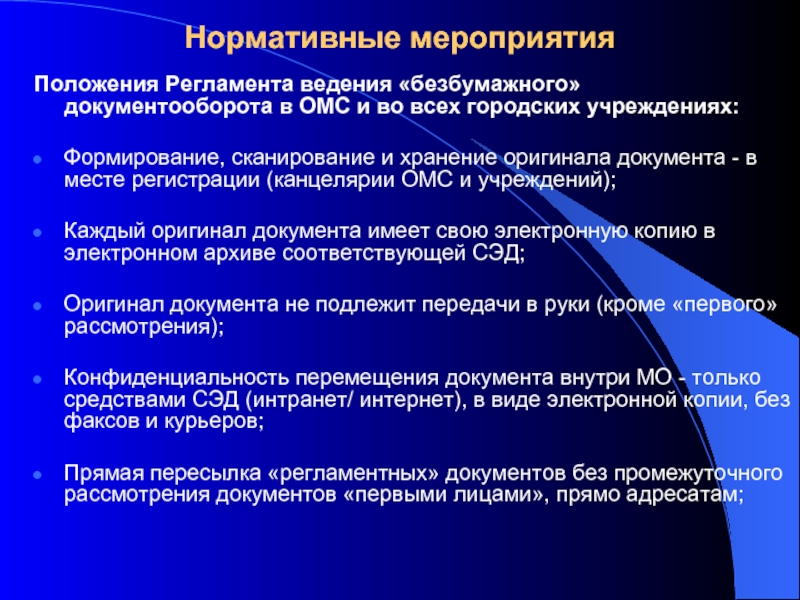 Нормативные мероприятия

Положения Регламента ведения «безбумажного» документооборота в ОМС и во всех городских учреждениях:

Формирование, сканирование и хранение оригинала документа - в месте регистрации (канцелярии ОМС и учреждений);

Каждый оригинал документа имеет свою электронную копию в электронном архиве соответствующей СЭД;

Оригинал документа не подлежит передачи в руки (кроме «первого» рассмотрения);

Конфиденциальность перемещения документа внутри МО - только средствами СЭД (интранет/ интернет), в виде электронной копии, без факсов и курьеров;

Прямая пересылка «регламентных» документов без промежуточного рассмотрения документов «первыми лицами», прямо адресатам;